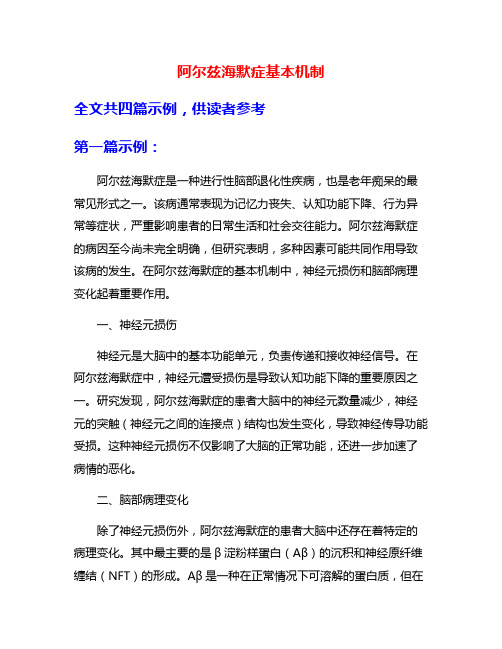 阿尔兹海默症基本机制

全文共四篇示例，供读者参考

第一篇示例：

阿尔兹海默症是一种进行性脑部退化性疾病，也是老年痴呆的最常见形式之一。该病通常表现为记忆力丧失、认知功能下降、行为异常等症状，严重影响患者的日常生活和社会交往能力。阿尔兹海默症的病因至今尚未完全明确，但研究表明，多种因素可能共同作用导致该病的发生。在阿尔兹海默症的基本机制中，神经元损伤和脑部病理变化起着重要作用。

一、神经元损伤

神经元是大脑中的基本功能单元，负责传递和接收神经信号。在阿尔兹海默症中，神经元遭受损伤是导致认知功能下降的重要原因之一。研究发现，阿尔兹海默症的患者大脑中的神经元数量减少，神经元的突触（神经元之间的连接点）结构也发生变化，导致神经传导功能受损。这种神经元损伤不仅影响了大脑的正常功能，还进一步加速了病情的恶化。

二、脑部病理变化

除了神经元损伤外，阿尔兹海默症的患者大脑中还存在着特定的病理变化。其中最主要的是β淀粉样蛋白（Aβ）的沉积和神经原纤维缠结（NFT）的形成。Aβ是一种在正常情况下可溶解的蛋白质，但在